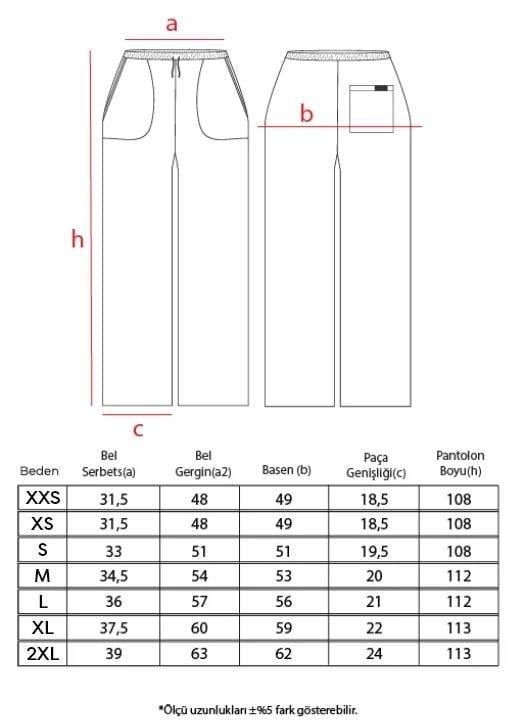 a

b

h

c

| Beden | Bel Serbets(a) | Bel Gergin(a2) | Basen (b) | Paça Genişliği(c) | Pantolon Boyu(h) |
|---|---|---|---|---|---|
| XXS | 31,5 | 48 | 49 | 18,5 | 108 |
| XS | 31,5 | 48 | 49 | 18,5 | 108 |
| S | 33 | 51 | 51 | 19,5 | 108 |
| M | 34,5 | 54 | 53 | 20 | 112 |
| L | 36 | 57 | 56 | 21 | 112 |
| XL | 37,5 | 60 | 59 | 22 | 113 |
| 2XL | 39 | 63 | 62 | 24 | 113 |

*Ölçü uzunlukları ±%5 fark gösterebilir.